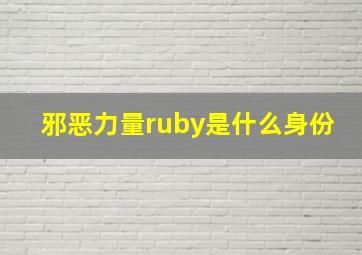 邪恶力量ruby是什么身份